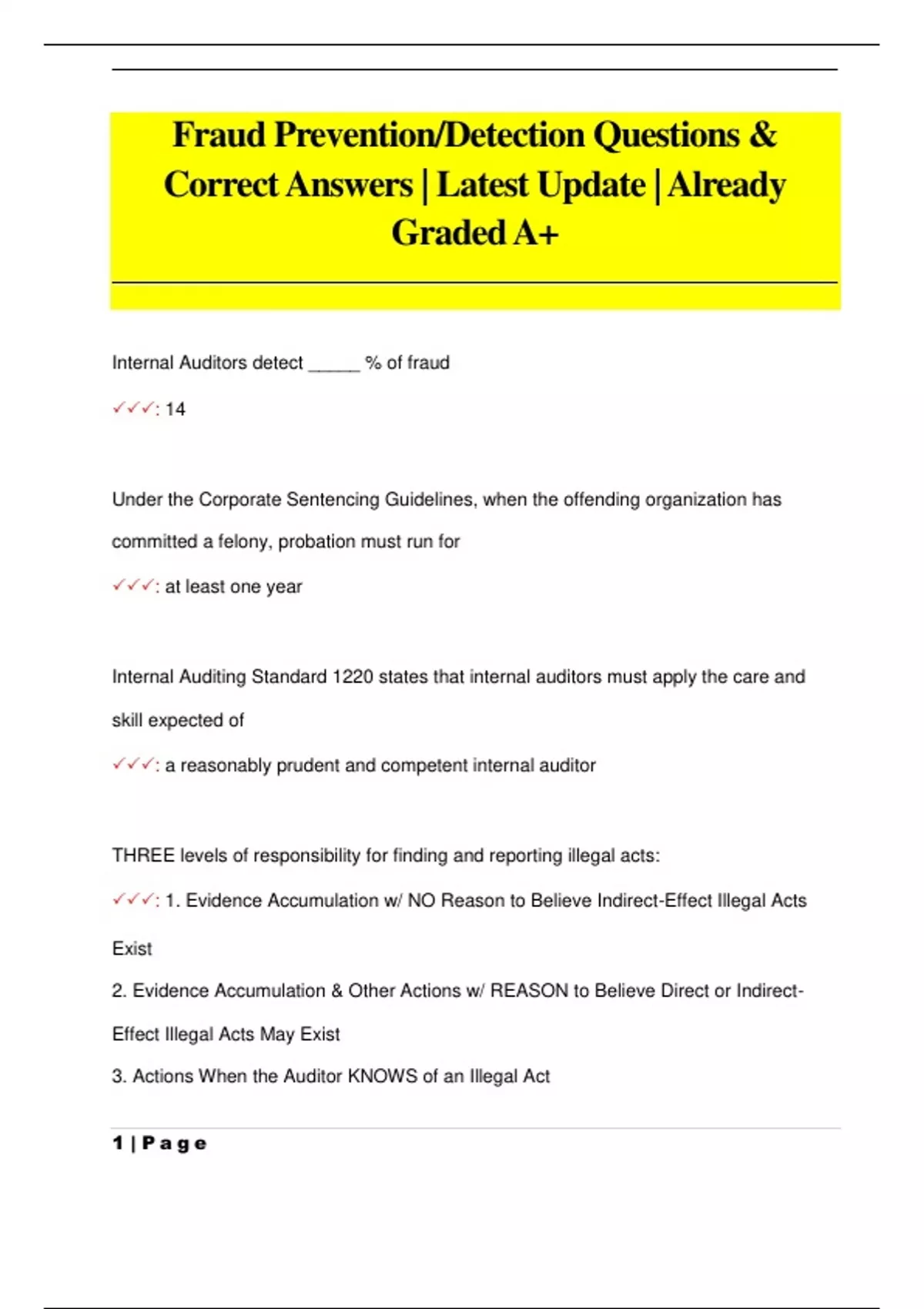 Fraud Prevention/Detection Questions & Correct Answers | Latest Update | Already Graded A+

Internal Auditors detect _____ % of fraud

✓✓✓: 14

Under the Corporate Sentencing Guidelines, when the offending organization has committed a felony, probation must run for

✓✓✓: at least one year

Internal Auditing Standard 1220 states that internal auditors must apply the care and skill expected of

✓✓✓: a reasonably prudent and competent internal auditor

THREE levels of responsibility for finding and reporting illegal acts:

✓✓✓: 1. Evidence Accumulation w/ NO Reason to Believe Indirect-Effect Illegal Acts Exist

2. Evidence Accumulation & Other Actions w/ REASON to Believe Direct or Indirect-Effect Illegal Acts May Exist

3. Actions When the Auditor KNOWS of an Illegal Act

1 | Page